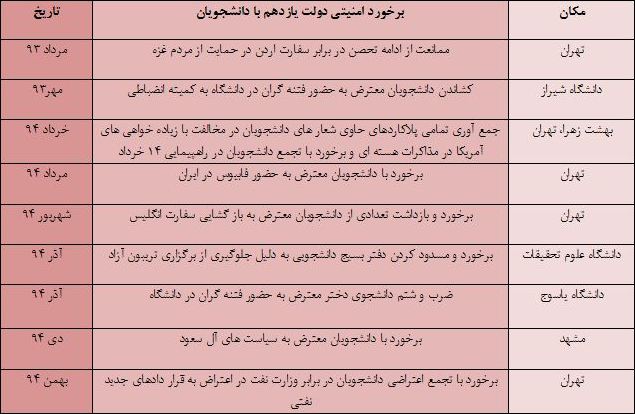 | مکان | برخورد امنیتی دولت یازدهم با دانشجویان | تاریخ |
|---|---|---|
| تهران | ممانعت از ادامه تحصن در برابر سفارت اردن در حمایت از مردم غزه | مرداد ۹۳ |
| دانشگاه شیراز | کشاندن دانشجویان معترض به حضور فتنه گران در دانشگاه به کمیته انضباطی | مهر۹۳ |
| بهشت زهرا، تهران | جمع آوری تمامی پلاکاردهای حاوی شعار های دانشجویان در مخالفت با زیاده خواهی های آمریکا در مذاکرات هسته ای و برخورد با تجمع دانشجویان در راهپیمایی ۱۴ خرداد | خرداد ۹۴ |
| تهران | برخورد با دانشجویان معترض به حضور فابیوس در ایران | مرداد ۹۴ |
| تهران | برخورد و بازداشت تعدادی از دانشجویان معترض به باز گشایی سفارت انگلیس | شهریور ۹۴ |
| دانشگاه علوم تحقیقات | برخورد و مسدود کردن دفتر بسیج دانشجویی به دلیل جلوگیری از برگزاری تریبون آزاد | آذر ۹۴ |
| دانشگاه یاسوج | ضرب و شتم دانشجوی دختر معترض به حضور فتنه گران در دانشگاه | آذر ۹۴ |
| مشهد | برخورد با دانشجویان معترض به سیاست های آل سعود | دی ۹۴ |
| تهران | برخورد با تجمع اعتراضی دانشجویان در برابر وزارت نفت در اعتراض به قرار دادهای جدید نفتی | بهمن ۹۴ |